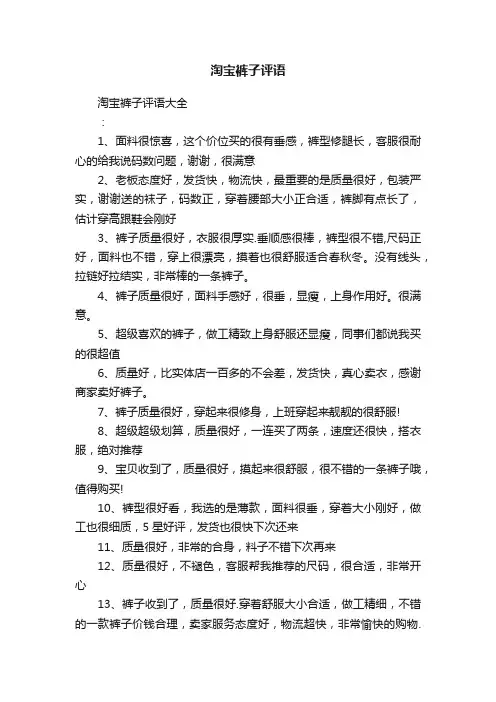 淘宝裤子评语

淘宝裤子评语大全

：

1、面料很惊喜，这个价位买的很有垂感，裤型修腿长，客服很耐心的给我说码数问题，谢谢，很满意

2、老板态度好，发货快，物流快，最重要的是质量很好，包装严实，谢谢送的袜子，码数正，穿着腰部大小正合适，裤脚有点长了，估计穿高跟鞋会刚好

3、裤子质量很好，衣服很厚实.垂顺感很棒，裤型很不错,尺码正好，面料也不错，穿上很漂亮，摸着也很舒服适合春秋冬。没有线头，拉链好拉结实，非常棒的一条裤子。

4、裤子质量很好，面料手感好，很垂，显瘦，上身作用好。很满意。

5、超级喜欢的裤子，做工精致上身舒服还显瘦，同事们都说我买的很超值

6、质量好，比实体店一百多的不会差，发货快，真心卖衣，感谢商家卖好裤子。

7、裤子质量很好，穿起来很修身，上班穿起来靓靓的很舒服!

8、超级超级划算，质量很好，一连买了两条，速度还很快，搭衣服，绝对推荐

9、宝贝收到了，质量很好，摸起来很舒服，很不错的一条裤子哦，值得购买!

10、裤型很好看，我选的是薄款，面料很垂，穿着大小刚好，做工也很细质，5星好评，发货也很快下次还来

11、质量很好，非常的合身，料子不错下次再来

12、质量很好，不褪色，客服帮我推荐的尺码，很合适，非常开心

13、裤子收到了，质量很好.穿着舒服大小合适，做工精细，不错的一款裤子价钱合理，卖家服务态度好，物流超快，非常愉快的购物.